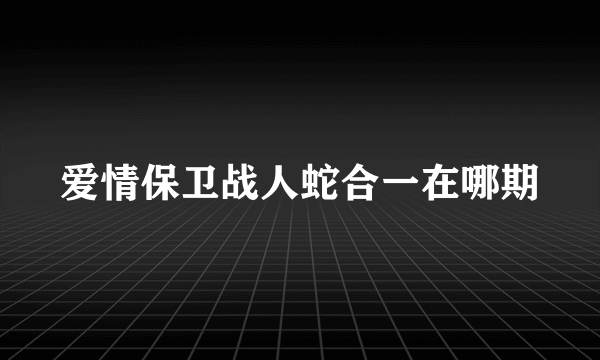 爱情保卫战人蛇合一在哪期